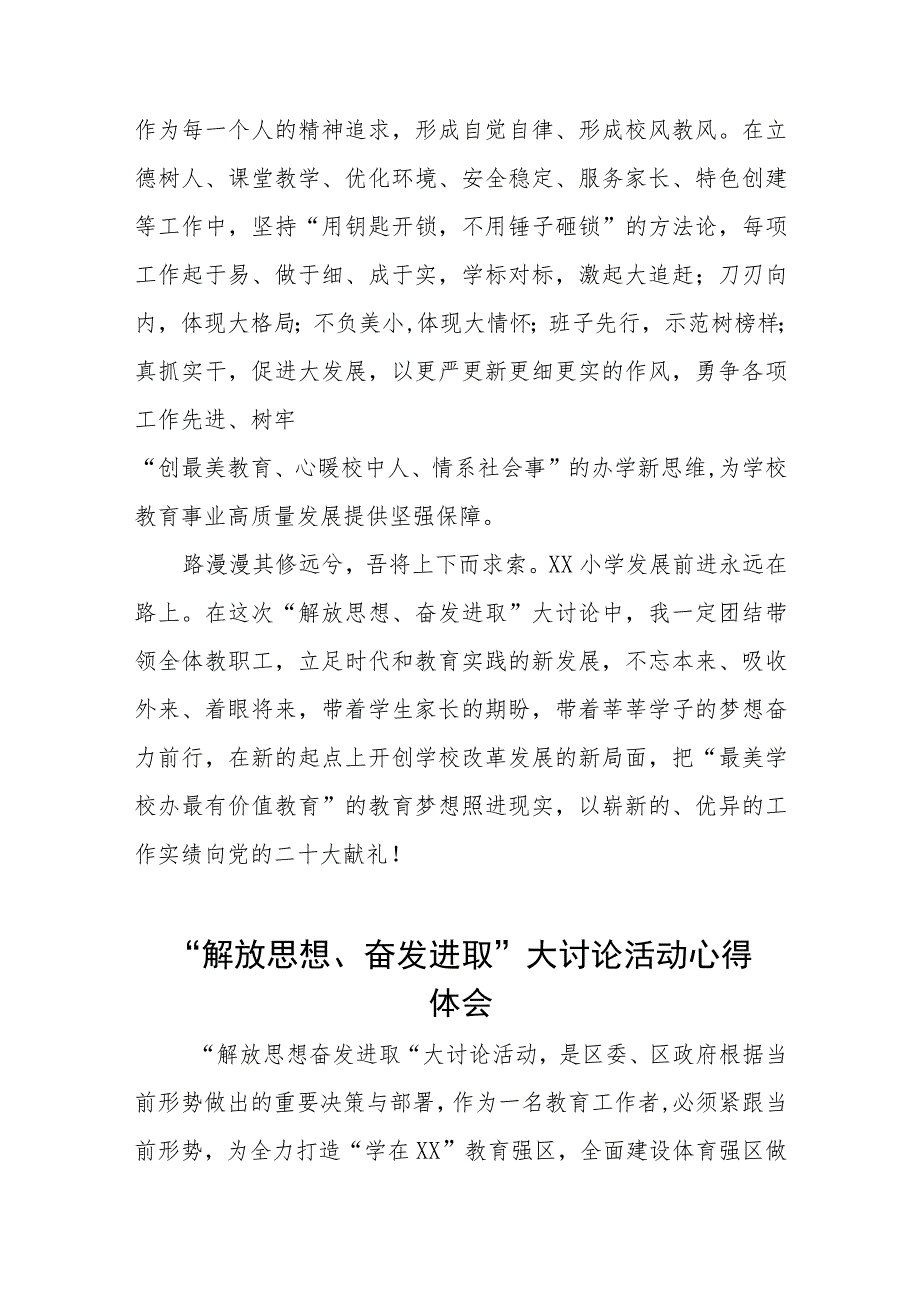 作为每一个人的精神追求，形成自觉自律、形成校风教风。在立德树人、课堂教学、优化环境、安全稳定、服务家长、特色创建等工作中，坚持“用钥匙开锁，不用锤子砸锁”的方法论，每项工作起于易、做于细、成于实，学标对标，激起大追赶；刀刃向内，体现大格局；不负美小，体现大情怀；班子先行，示范树榜样；真抓实干，促进大发展，以更严更新更细更实的作风，勇争各项工作先进、树牢

“创最美教育、心暖校中人、情系社会事”的办学新思维，为学校教育事业高质量发展提供坚强保障。

路漫漫其修远兮，吾将上下而求索。XX小学发展前进永远在路上。在这次“解放思想、奋发进取”大讨论中，我一定团结带领全体教职工，立足时代和教育实践的新发展，不忘本来、吸收外来、着眼将来，带着学生家长的期盼，带着莘莘学子的梦想奋力前行，在新的起点上开创学校改革发展的新局面，把“最美学校办最有价值教育”的教育梦想照进现实，以崭新的、优异的工作实绩向党的二十大献礼！

“解放思想、奋发进取”大讨论活动心得体会

“解放思想奋发进取“大讨论活动，是区委、区政府根据当前形势做出的重要决策与部署，作为一名教育工作者，必须紧跟当前形势，为全力打造“学在XX”教育强区，全面建设体育强区做